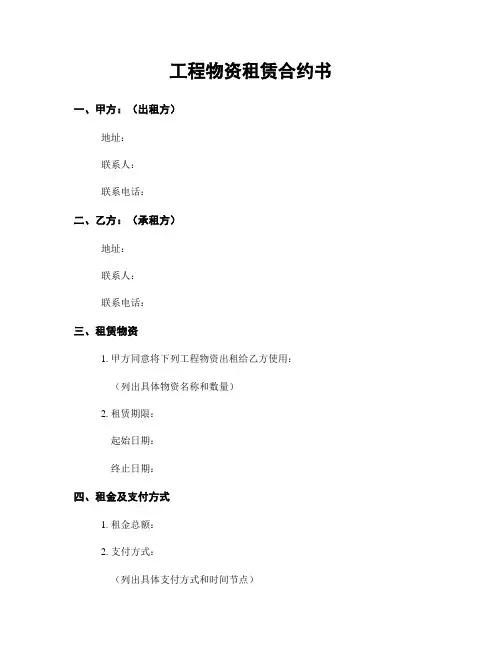 工程物资租赁合约书

一、甲方：（出租方）

地址：

联系人：

联系电话：

二、乙方：（承租方）

地址：

联系人：

联系电话：

三、租赁物资

1. 甲方同意将下列工程物资出租给乙方使用：

（列出具体物资名称和数量）

2. 租赁期限：

起始日期：

终止日期：

四、租金及支付方式

1. 租金总额：

2. 支付方式：

（列出具体支付方式和时间节点）